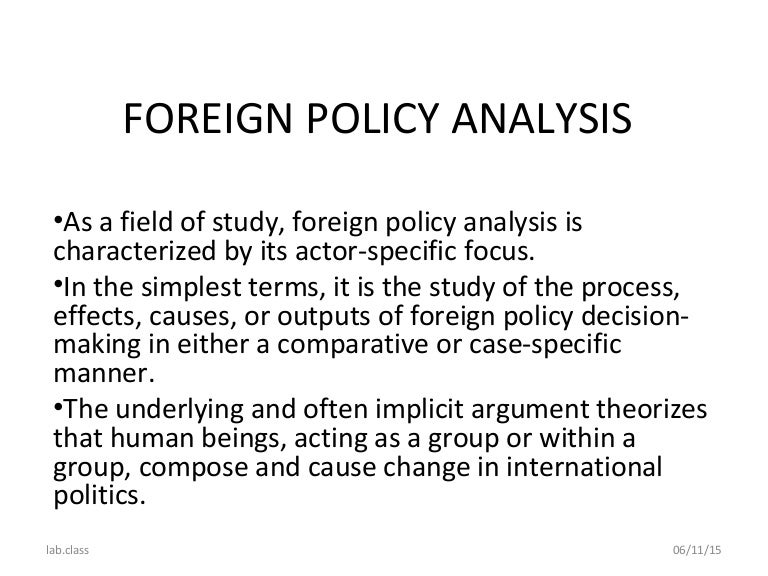 FOREIGN POLICY ANALYSIS

•As a field of study, foreign policy analysis is characterized by its actor-specific focus.

•In the simplest terms, it is the study of the process, effects, causes, or outputs of foreign policy decision-making in either a comparative or case-specific manner.

•The underlying and often implicit argument theorizes that human beings, acting as a group or within a group, compose and cause change in international politics.

lab.class

06/11/15